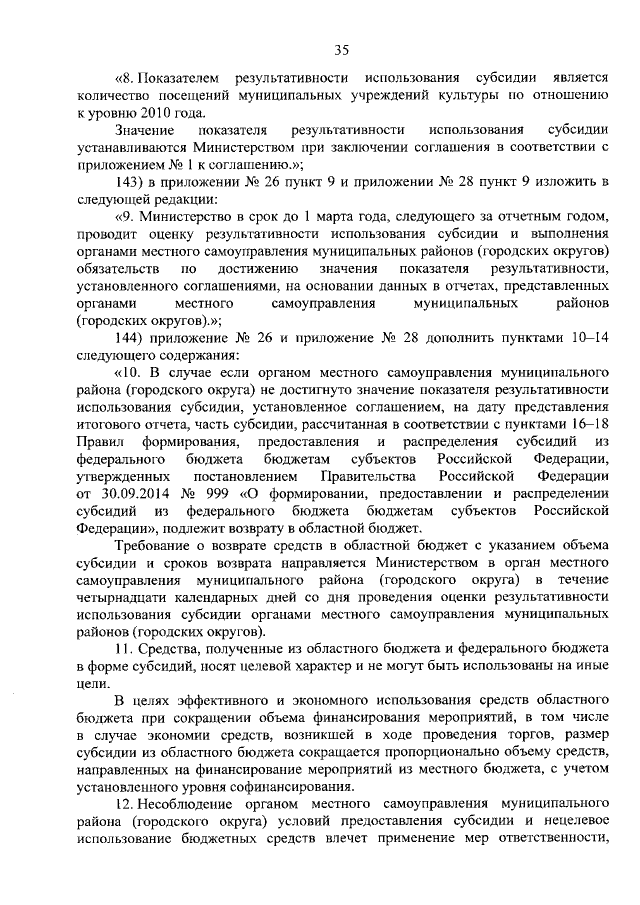 35

«8. Показателем результативности использования субсидии является количество посещений муниципальных учреждений культуры по отношению к уровню 2010 года.

Значение показателя результативности использования субсидии устанавливаются Министерством при заключении соглашения в соответствии с приложением № 1 к соглашению.»;

143) в приложении № 26 пункт 9 и приложении № 28 пункт 9 изложить в следующей редакции:

«9. Министерство в срок до 1 марта года, следующего за отчетным годом, проводит оценку результативности использования субсидии и выполнения органами местного самоуправления муниципальных районов (городских округов) обязательств по достижению значения показателя результативности, установленного соглашениями, на основании данных в отчетах, представленных органами местного самоуправления муниципальных районов (городских округов).»;

144) приложение № 26 и приложение № 28 дополнить пунктами 10–14 следующего содержания:

«10. В случае если органом местного самоуправления муниципального района (городского округа) не достигнуто значение показателя результативности использования субсидии, установленное соглашением, на дату представления итогового отчета, часть субсидии, рассчитанная в соответствии с пунктами 16–18 Правил формирования, предоставления и распределения субсидий из федерального бюджета бюджетам субъектов Российской Федерации, утвержденных постановлением Правительства Российской Федерации от 30.09.2014 № 999 «О формировании, предоставлении и распределении субсидий из федерального бюджета бюджетам субъектов Российской Федерации», подлежит возврату в областной бюджет.

Требование о возврате средств в областной бюджет с указанием объема субсидии и сроков возврата направляется Министерством в орган местного самоуправления муниципального района (городского округа) в течение четырнадцати календарных дней со дня проведения оценки результативности использования субсидии органами местного самоуправления муниципальных районов (городских округов).

11. Средства, полученные из областного бюджета и федерального бюджета в форме субсидий, носят целевой характер и не могут быть использованы на иные цели.

В целях эффективного и экономного использования средств областного бюджета при сокращении объема финансирования мероприятий, в том числе в случае экономии средств, возникшей в ходе проведения торгов, размер субсидии из областного бюджета сокращается пропорционально объему средств, направленных на финансирование мероприятий из местного бюджета, с учетом установленного уровня софинансирования.

12. Несоблюдение органом местного самоуправления муниципального района (городского округа) условий предоставления субсидии и нецелевое использование бюджетных средств влечет применение мер ответственности,